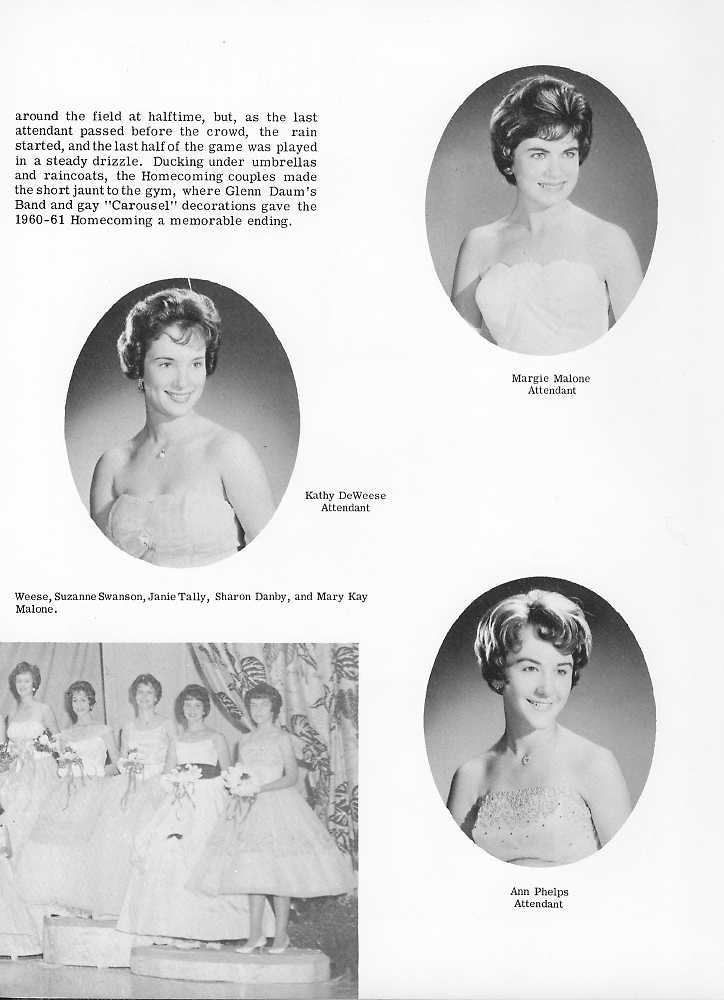 around the field at halftime, but, as the last attendant passed before the crowd, the rain started, and the last half of the game was played in a steady drizzle. Ducking under umbrellas and raincoats, the Homecoming couples made the short jaunt to the gym, where Glenn Daum's Band and gay "Carousel" decorations gave the 1960-61 Homecoming a memorable ending.

Margie Malone
Attendant

Kathy DeWeese
Attendant

Weese, Suzanne Swanson, Janie Tally, Sharon Danby, and Mary Kay Malone.

Ann Phelps
Attendant